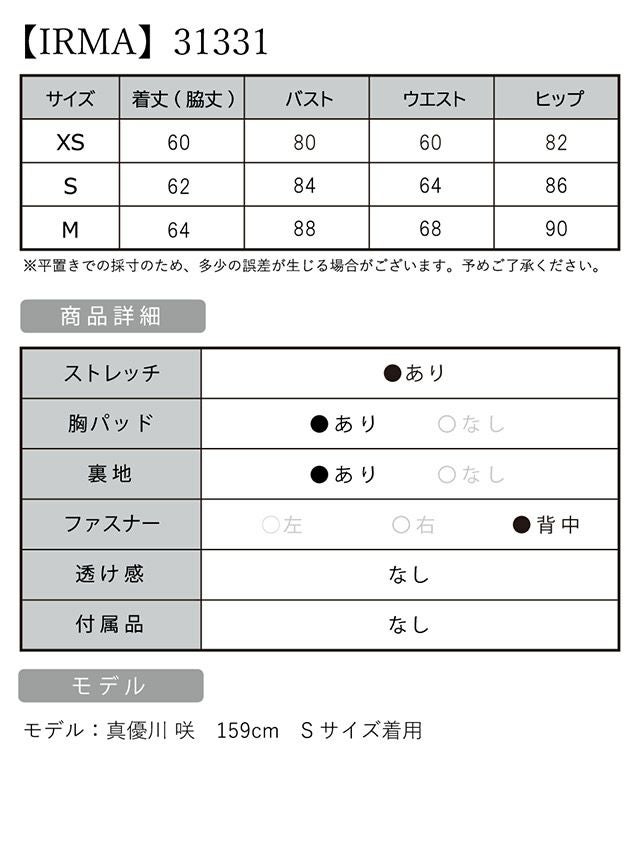 【IRMA】31331

| サイズ | 着丈（脇丈） | バスト | ウエスト | ヒップ |
|---|---|---|---|---|
| XS | 60 | 80 | 60 | 82 |
| S | 62 | 84 | 64 | 86 |
| M | 64 | 88 | 68 | 90 |

※平置きでの採寸のため、多少の誤差が生じる場合がございます。予めご了承ください。

商品詳細

| ストレッチ | ●あり |
|---|---|
| 胸パッド | ●あり　○なし |
| 裏地 | ●あり　○なし |
| ファスナー | ○左　○右　●背中 |
| 透け感 | なし |
| 付属品 | なし |

モデル

モデル：真優川 咲　159cm　Sサイズ着用